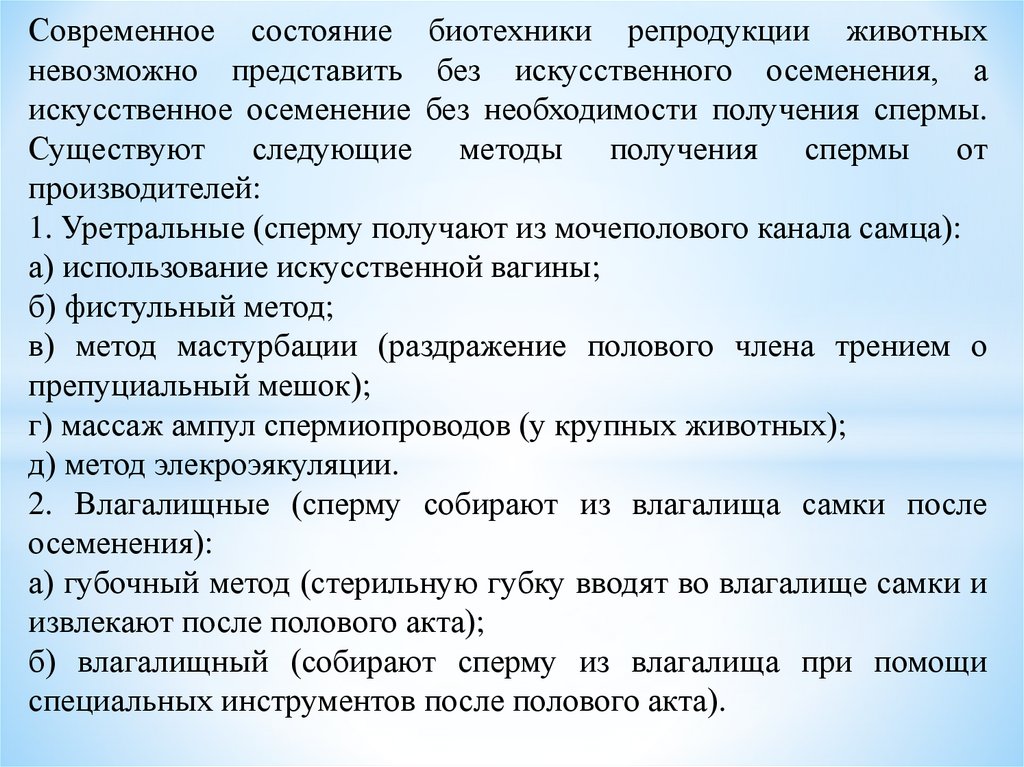 Современное состояние биотехники репродукции животных невозможно представить без искусственного осеменения, а искусственное осеменение без необходимости получения спермы. Существуют следующие методы получения спермы от производителей:
1. Уретральные (сперму получают из мочеполового канала самца):
а) использование искусственной вагины;
б) фистульный метод;
в) метод мастурбации (раздражение полового члена трением о препуциальный мешок);
г) массаж ампул спермиопроводов (у крупных животных);
д) метод элекроэякуляции.
2. Влагалищные (сперму собирают из влагалища самки после осеменения):
а) губочный метод (стерильную губку вводят во влагалище самки и извлекают после полового акта);
б) влагалищный (собирают сперму из влагалища при помощи специальных инструментов после полового акта).